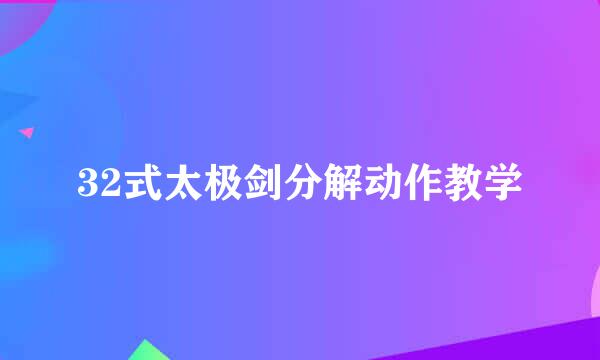 32式太极剑分解动作教学